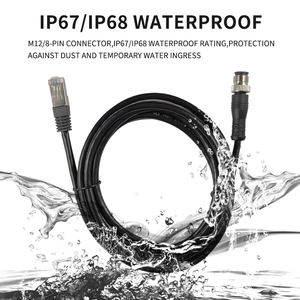 IP67/IP68 WATERPROOF

M12/8-PIN CONNECTOR,IP67/IP68 WATERPROOF RATING,PROTECTION AGAINST DUST AND TEMPORARY WATER INGRESS